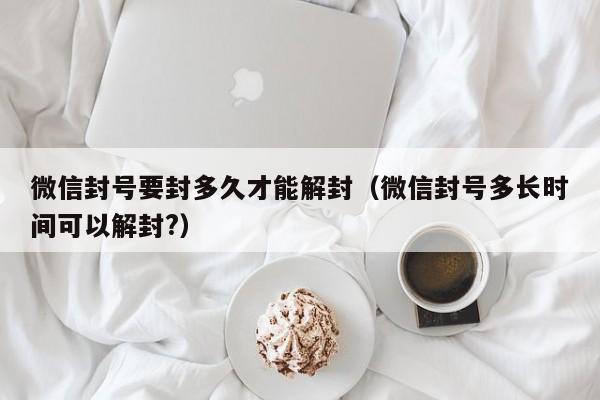 微信封号要封多久才能解封（微信封号多长时间可以解封?）